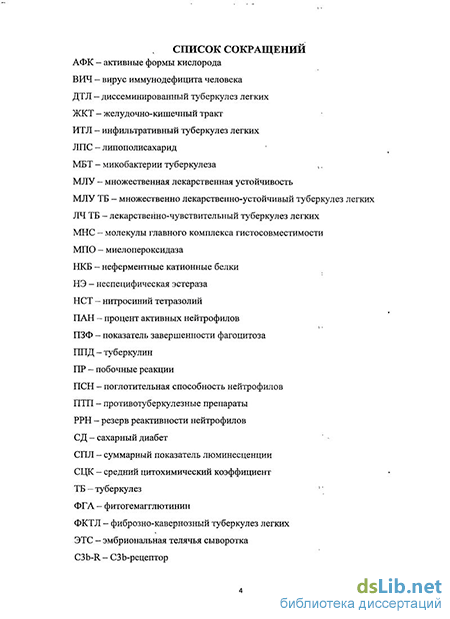 СПИСОК СОКРАЩЕНИЙ

АФК – активные формы кислорода

ВИЧ – вирус иммунодефицита человека

ДТЛ – диссеминированный туберкулез легких

ЖКТ – желудочно-кишечный тракт

ИТЛ – инфильтративный туберкулез легких

ЛПС – липополисахарид

МБТ – микобактерии туберкулеза

МЛУ – множественная лекарственная устойчивость

МЛУ ТБ – множественно лекарственно-устойчивый туберкулез легких

ЛЧ ТБ – лекарственно-чувствительный туберкулез легких

МНС – молекулы главного комплекса гистосовместимости

МПО – миелопероксидаза

НКБ – неферментные катионные белки

НЭ – неспецифическая эстераза

НСТ – нитросиний тетразолий

ПАН – процент активных нейтрофилов

ПЗФ – показатель завершенности фагоцитоза

ППД – туберкулин

ПР – побочные реакции

ПСН – поглотительная способность нейтрофилов

ПТП – противотуберкулезные препараты

РРН – резерв реактивности нейтрофилов

СД – сахарный диабет

СПЛ – суммарный показатель люминесценции

СЦК – средний цитохимический коэффициент

ТБ – туберкулез

ФГА – фитогемагглютинин

ФКТЛ – фиброзно-кавернозный туберкулез легких

ЭТС – эмбриональная телячья сыворотка

C3b-R – C3b-рецептор

4

dsLib.net
библиотека диссертаций